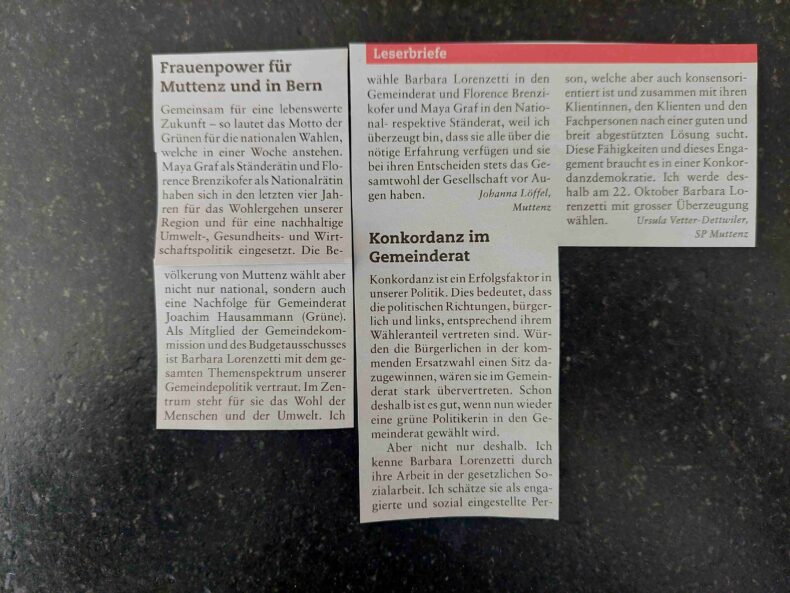 Leserbriefe

Frauenpower für Muttenz und in Bern

Gemeinsam für eine lebenswerte Zukunft – so lautet das Motto der Grünen für die nationalen Wahlen, welche in einer Woche anstehen. Maya Graf als Ständerätin und Florence Brenzikofer als Nationalrätin haben sich in den letzten vier Jahren für das Wohlergehen unserer Region und für eine nachhaltige Umwelt-, Gesundheits- und Wirtschaftspolitik eingesetzt. Die Bevölkerung von Muttenz wählt aber nicht nur national, sondern auch eine Nachfolge für Gemeinderat Joachim Hausammann (Grüne). Als Mitglied der Gemeindekommission und des Budgetausschusses ist Barbara Lorenzetti mit dem gesamten Themenspektrum unserer Gemeindepolitik vertraut. Im Zentrum steht für sie das Wohl der Menschen und der Umwelt. Ich wähle Barbara Lorenzetti in den Gemeinderat und Florence Brenzikofer und Maya Graf in den National- respektive Ständerat, weil ich überzeugt bin, dass sie alle über die nötige Erfahrung verfügen und sie bei ihren Entscheiden stets das Gesamtwohl der Gesellschaft vor Augen haben.

Johanna Löffel,
Muttenz

Konkordanz im Gemeinderat

Konkordanz ist ein Erfolgsfaktor in unserer Politik. Dies bedeutet, dass die politischen Richtungen, bürgerlich und links, entsprechend ihrem Wähleranteil vertreten sind. Würden die Bürgerlichen in der kommenden Ersatzwahl einen Sitz dazugewinnen, wären sie im Gemeinderat stark übervertreten. Schon deshalb ist es gut, wenn nun wieder eine grüne Politikerin in den Gemeinderat gewählt wird.

Aber nicht nur deshalb. Ich kenne Barbara Lorenzetti durch ihre Arbeit in der gesetzlichen Sozialarbeit. Ich schätze sie als engagierte und sozial eingestellte Person, welche aber auch konsensorientiert ist und zusammen mit ihren Klientinnen, den Klienten und den Fachpersonen nach einer guten und breit abgestützten Lösung sucht. Diese Fähigkeiten und dieses Engagement braucht es in einer Konkordanzdemokratie. Ich werde deshalb am 22. Oktober Barbara Lorenzetti mit grosser Überzeugung wählen.

Ursula Vetter-Dettwiler,
SP Muttenz